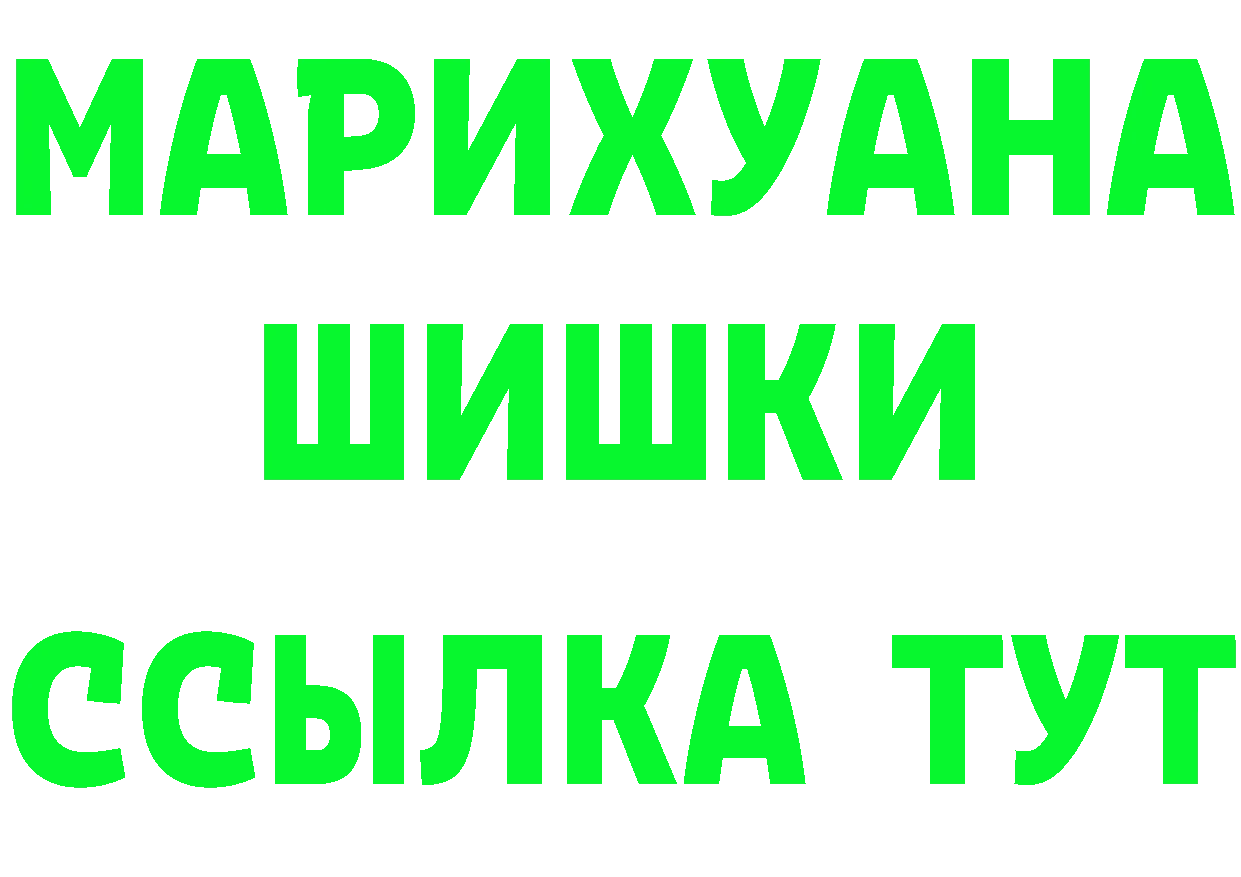 МАРИХУАНА
ШИШКИ
ССЫЛКА ТУТ